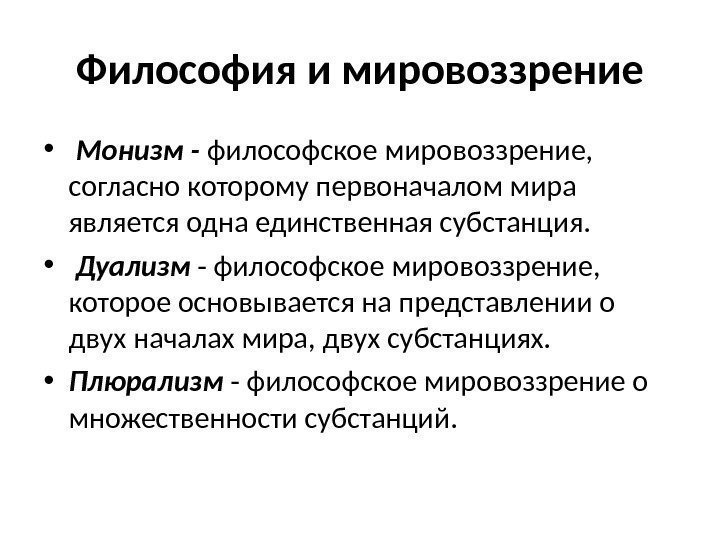 Философия и мировоззрение

• Монизм - философское мировоззрение, согласно которому первоначалом мира является одна единственная субстанция.

• Дуализм - философское мировоззрение, которое основывается на представлении о двух началах мира, двух субстанциях.

• Плюрализм - философское мировоззрение о множественности субстанций.